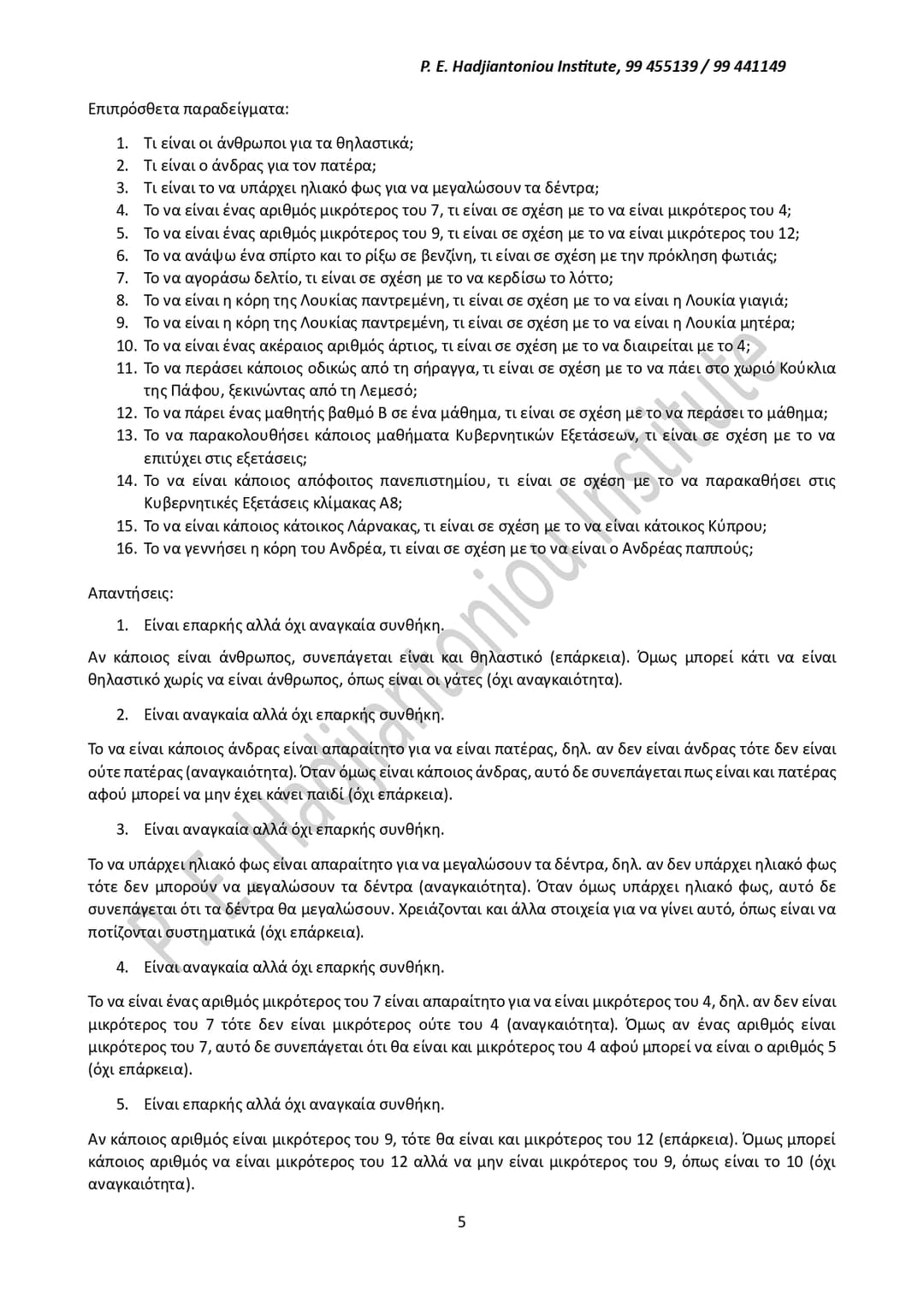 P. E. Hadjiantoniou Institute, 99 455139 / 99 441149

Επιπρόσθετα παραδείγματα:

1. Τι είναι οι άνθρωποι για τα θηλαστικά;
2. Τι είναι ο άνδρας για τον πατέρα;
3. Τι είναι το να υπάρχει ηλιακό φως για να μεγαλώσουν τα δέντρα;
4. Το να είναι ένας αριθμός μικρότερος του 7, τι είναι σε σχέση με το να είναι μικρότερος του 4;
5. Το να είναι ένας αριθμός μικρότερος του 9, τι είναι σε σχέση με το να είναι μικρότερος του 12;
6. Το να ανάψω ένα σπίρτο και το ρίξω σε βενζίνη, τι είναι σε σχέση με την πρόκληση φωτιάς;
7. Το να αγοράσω δελτίο, τι είναι σε σχέση με το να κερδίσω το λόττο;
8. Το να είναι η κόρη της Λουκίας παντρεμένη, τι είναι σε σχέση με το να είναι η Λουκία γιαγιά;
9. Το να είναι η κόρη της Λουκίας παντρεμένη, τι είναι σε σχέση με το να είναι η Λουκία μητέρα;
10. Το να είναι ένας ακέραιος αριθμός άρτιος, τι είναι σε σχέση με το να διαιρείται με το 4;
11. Το να περάσει κάποιος οδικώς από τη σήραγγα, τι είναι σε σχέση με το να πάει στο χωριό Κούκλια της Πάφου, ξεκινώντας από τη Λεμεσό;
12. Το να πάρει ένας μαθητής βαθμό Β σε ένα μάθημα, τι είναι σε σχέση με το να περάσει το μάθημα;
13. Το να παρακολουθήσει κάποιος μαθήματα Κυβερνητικών Εξετάσεων, τι είναι σε σχέση με το να επιτύχει στις εξετάσεις;
14. Το να είναι κάποιος απόφοιτος πανεπιστημίου, τι είναι σε σχέση με το να παρακαθήσει στις Κυβερνητικές Εξετάσεις κλίμακας Α8;
15. Το να είναι κάποιος κάτοικος Λάρνακας, τι είναι σε σχέση με το να είναι κάτοικος Κύπρου;
16. Το να γεννήσει η κόρη του Ανδρέα, τι είναι σε σχέση με το να είναι ο Ανδρέας παππούς;

Απαντήσεις:

1. Είναι επαρκής αλλά όχι αναγκαία συνθήκη.

Αν κάποιος είναι άνθρωπος, συνεπάγεται είναι και θηλαστικό (επάρκεια). Όμως μπορεί κάτι να είναι θηλαστικό χωρίς να είναι άνθρωπος, όπως είναι οι γάτες (όχι αναγκαιότητα).

2. Είναι αναγκαία αλλά όχι επαρκής συνθήκη.

Το να είναι κάποιος άνδρας είναι απαραίτητο για να είναι πατέρας, δηλ. αν δεν είναι άνδρας τότε δεν είναι ούτε πατέρας (αναγκαιότητα). Όταν όμως είναι κάποιος άνδρας, αυτό δε συνεπάγεται πως είναι και πατέρας αφού μπορεί να μην έχει κάνει παιδί (όχι επάρκεια).

3. Είναι αναγκαία αλλά όχι επαρκής συνθήκη.

Το να υπάρχει ηλιακό φως είναι απαραίτητο για να μεγαλώσουν τα δέντρα, δηλ. αν δεν υπάρχει ηλιακό φως τότε δεν μπορούν να μεγαλώσουν τα δέντρα (αναγκαιότητα). Όταν όμως υπάρχει ηλιακό φως, αυτό δε συνεπάγεται ότι τα δέντρα θα μεγαλώσουν. Χρειάζονται και άλλα στοιχεία για να γίνει αυτό, όπως είναι να ποτίζονται συστηματικά (όχι επάρκεια).

4. Είναι αναγκαία αλλά όχι επαρκής συνθήκη.

Το να είναι ένας αριθμός μικρότερος του 7 είναι απαραίτητο για να είναι μικρότερος του 4, δηλ. αν δεν είναι μικρότερος του 7 τότε δεν είναι μικρότερος ούτε του 4 (αναγκαιότητα). Όμως αν ένας αριθμός είναι μικρότερος του 7, αυτό δε συνεπάγεται ότι θα είναι και μικρότερος του 4 αφού μπορεί να είναι ο αριθμός 5 (όχι επάρκεια).

5. Είναι επαρκής αλλά όχι αναγκαία συνθήκη.

Αν κάποιος αριθμός είναι μικρότερος του 9, τότε θα είναι και μικρότερος του 12 (επάρκεια). Όμως μπορεί κάποιος αριθμός να είναι μικρότερος του 12 αλλά να μην είναι μικρότερος του 9, όπως είναι το 10 (όχι αναγκαιότητα).

5

P. E. Hadjiantoniou Institute